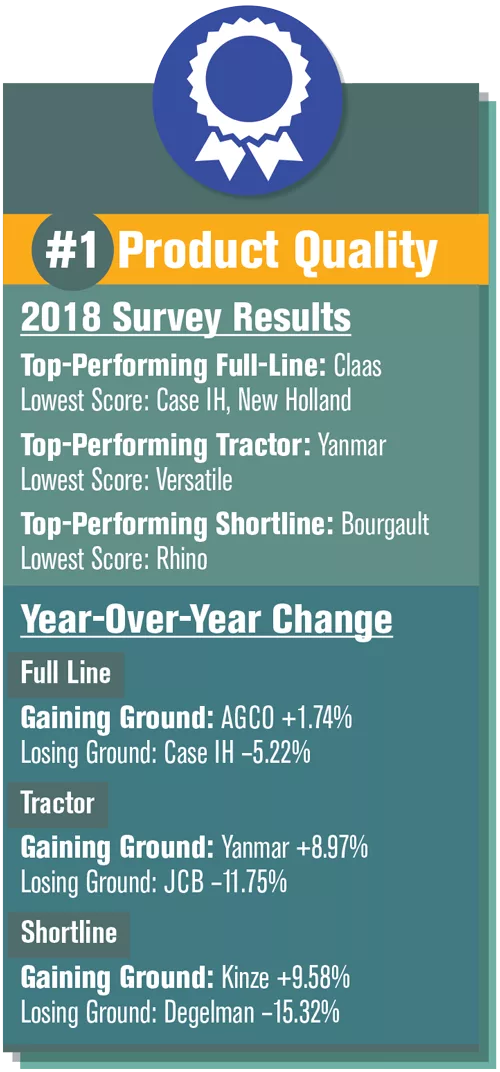 #1 Product Quality

2018 Survey Results

Top-Performing Full-Line: Claas
Lowest Score: Case IH, New Holland

Top-Performing Tractor: Yanmar
Lowest Score: Versatile

Top-Performing Shortline: Bourgault
Lowest Score: Rhino

Year-Over-Year Change

Full Line

Gaining Ground: AGCO +1.74%
Losing Ground: Case IH –5.22%

Tractor

Gaining Ground: Yanmar +8.97%
Losing Ground: JCB –11.75%

Shortline

Gaining Ground: Kinze +9.58%
Losing Ground: Degelman –15.32%